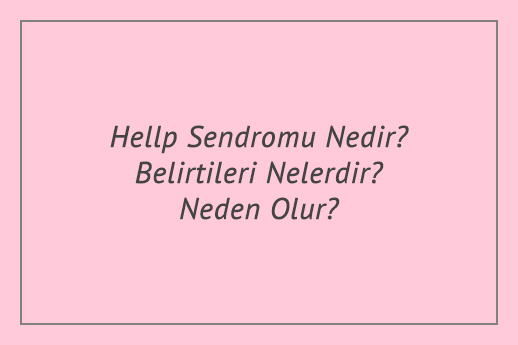 Hellp Sendromu Nedir? Belirtileri Nelerdir? Neden Olur?